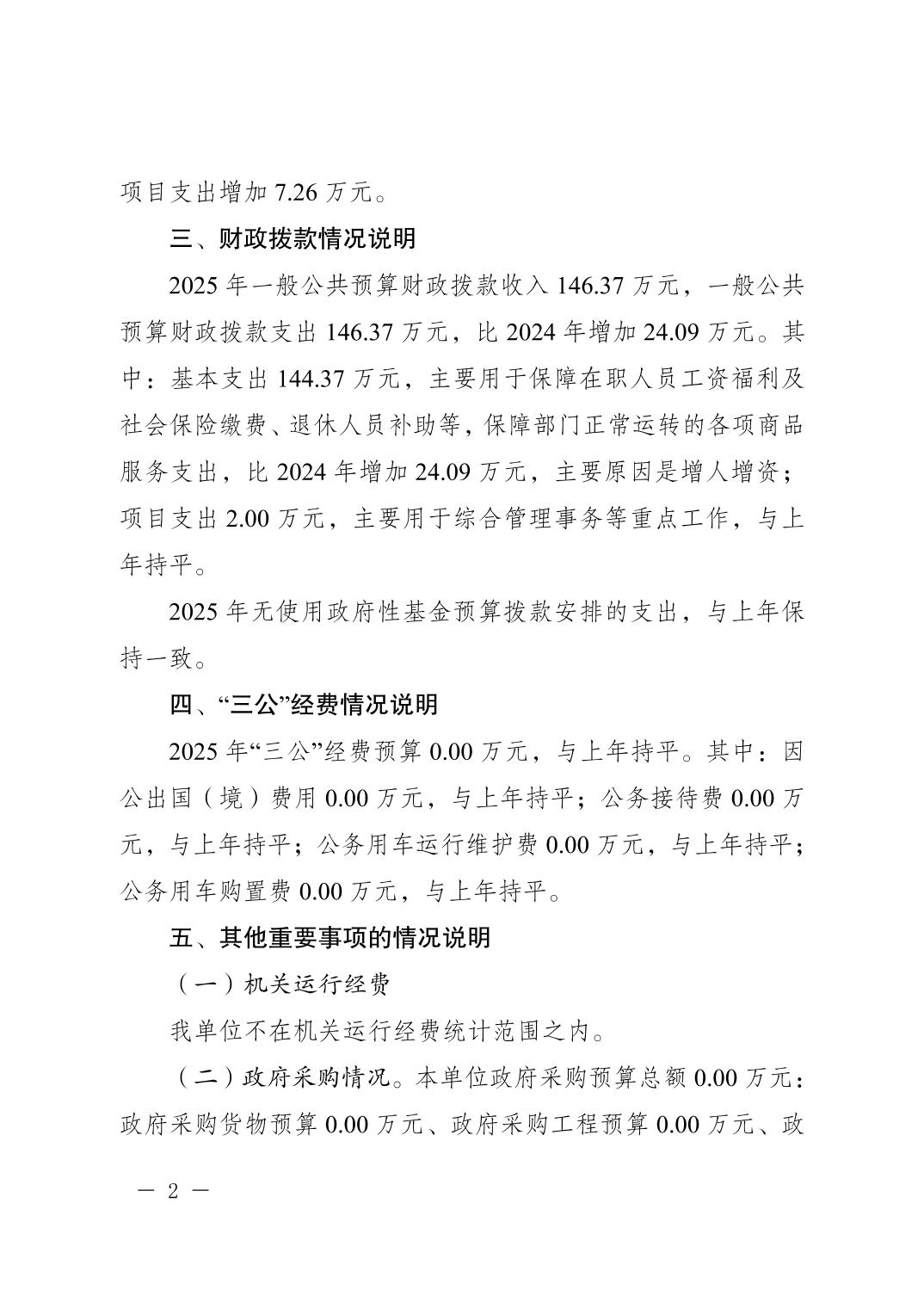 项目支出增加 7.26 万元。

三、财政拨款情况说明

2025 年一般公共预算财政拨款收入 146.37 万元，一般公共预算财政拨款支出 146.37 万元，比 2024 年增加 24.09 万元。其中：基本支出 144.37 万元，主要用于保障在职人员工资福利及社会保险缴费、退休人员补助等，保障部门正常运转的各项商品服务支出，比 2024 年增加 24.09 万元，主要原因是增人增资；项目支出 2.00 万元，主要用于综合管理事务等重点工作，与上年持平。

2025 年无使用政府性基金预算拨款安排的支出，与上年保持一致。

四、“三公”经费情况说明

2025 年“三公”经费预算 0.00 万元，与上年持平。其中：因公出国（境）费用 0.00 万元，与上年持平；公务接待费 0.00 万元，与上年持平；公务用车运行维护费 0.00 万元，与上年持平；公务用车购置费 0.00 万元，与上年持平。

五、其他重要事项的情况说明

（一）机关运行经费

我单位不在机关运行经费统计范围之内。

（二）政府采购情况。本单位政府采购预算总额 0.00 万元：政府采购货物预算 0.00 万元、政府采购工程预算 0.00 万元、政

— 2 —